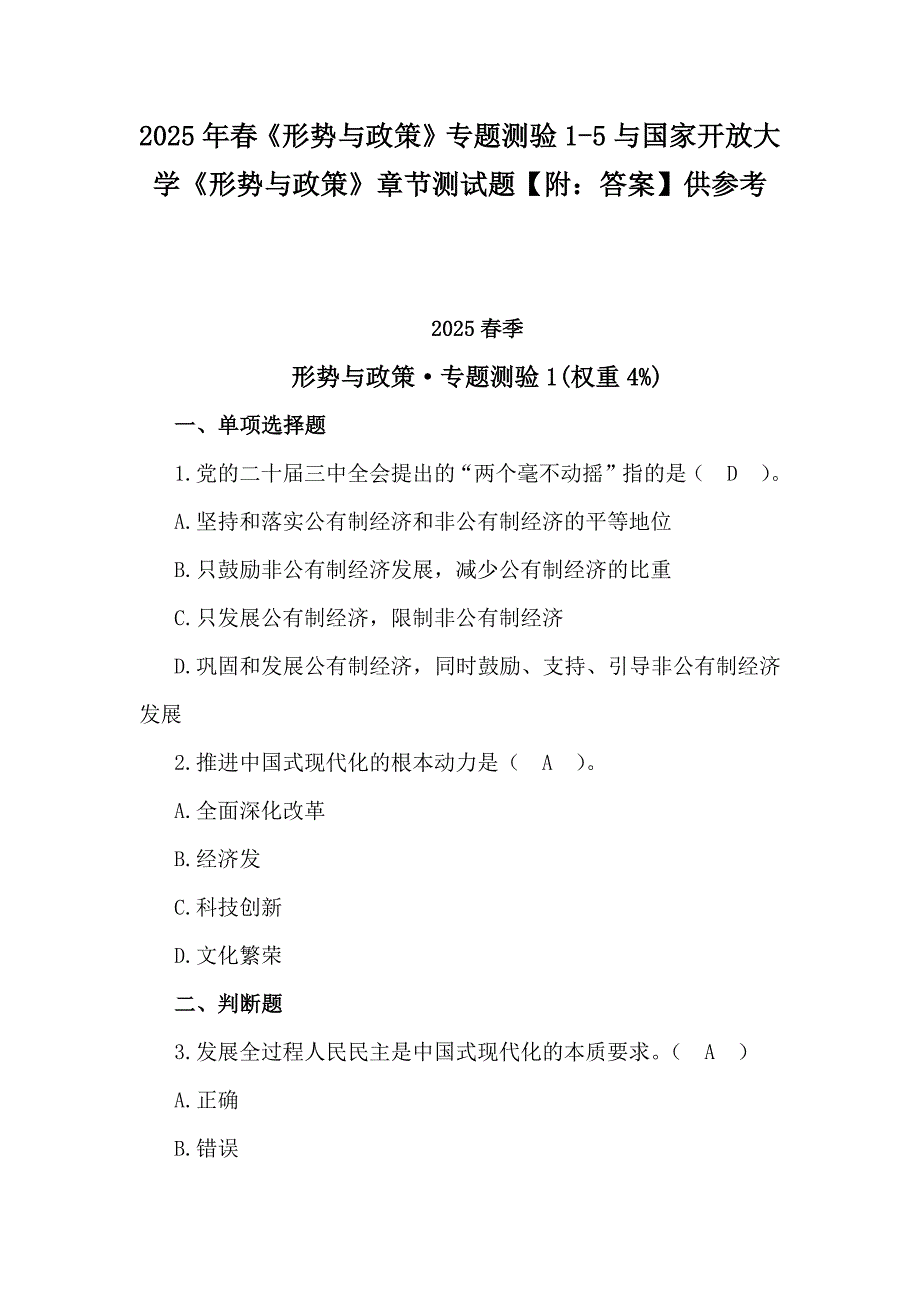 2025年春《形势与政策》专题测验1-5与国家开放大学《形势与政策》章节测试题【附：答案】供参考

2025春季

形势与政策·专题测验1(权重4%)

一、单项选择题

1.党的二十届三中全会提出的“两个毫不动摇”指的是（ D ）。

A.坚持和落实公有制经济和非公有制经济的平等地位

B.只鼓励非公有制经济发展，减少公有制经济的比重

C.只发展公有制经济，限制非公有制经济

D.巩固和发展公有制经济，同时鼓励、支持、引导非公有制经济发展

2.推进中国式现代化的根本动力是（ A ）。

A.全面深化改革

B.经济发

C.科技创新

D.文化繁荣

二、判断题

3.发展全过程人民民主是中国式现代化的本质要求。（ A ）

A.正确

B.错误